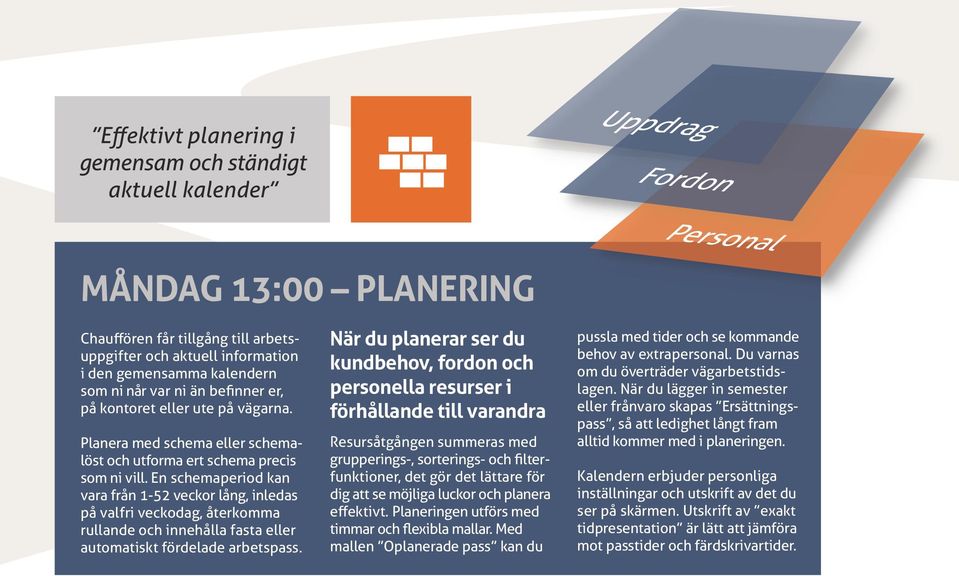 "Effektivt planering i gemensam och ständigt aktuell kalender"

Uppdrag

Fordon

Personal

MÅNDAG 13:00 – PLANERING

Chauffören får tillgång till arbetsuppgifter och aktuell information i den gemensamma kalendern som ni når var ni än befinner er, på kontoret eller ute på vägarna.

Planera med schema eller schemalöst och utforma ert schema precis som ni vill. En schemaperiod kan vara från 1-52 veckor lång, inledas på valfri veckodag, återkomma rullande och innehålla fasta eller automatiskt fördelade arbetspass.

När du planerar ser du kundbehov, fordon och personella resurser i förhållande till varandra

Resursåtgången summeras med grupperings-, sorterings- och filterfunktioner, det gör det lättare för dig att se möjliga luckor och planera effektivt. Planeringen utförs med timmar och flexibla mallar. Med mallen "Oplanerade pass" kan du

pussla med tider och se kommande behov av extrapersonal. Du varnas om du överträder vägarbetstidslagen. När du lägger in semester eller frånvaro skapas "Ersättningspass", så att ledighet långt fram alltid kommer med i planeringen.

Kalendern erbjuder personliga inställningar och utskrift av det du ser på skärmen. Utskrift av "exakt tidpresentation" är lätt att jämföra mot passtider och färdskrivartider.